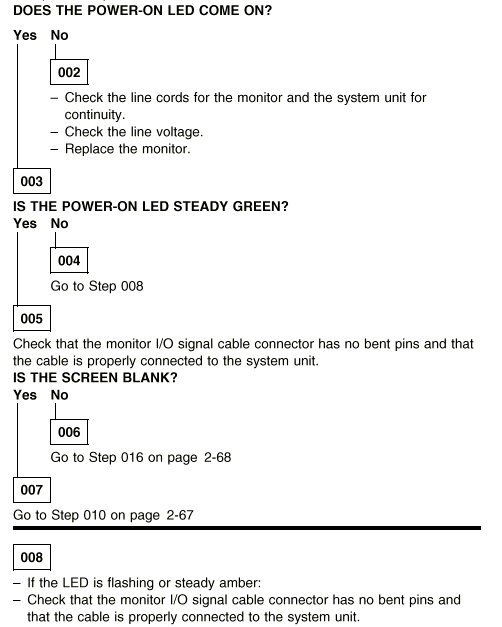 DOES THE POWER-ON LED COME ON?

Yes No

002

– Check the line cords for the monitor and the system unit for continuity.
– Check the line voltage.
– Replace the monitor.

003

IS THE POWER-ON LED STEADY GREEN?

Yes No

004

Go to Step 008

005

Check that the monitor I/O signal cable connector has no bent pins and that the cable is properly connected to the system unit.

IS THE SCREEN BLANK?

Yes No

006

Go to Step 016 on page 2-68

007

Go to Step 010 on page 2-67

008

– If the LED is flashing or steady amber:
– Check that the monitor I/O signal cable connector has no bent pins and that the cable is properly connected to the system unit.